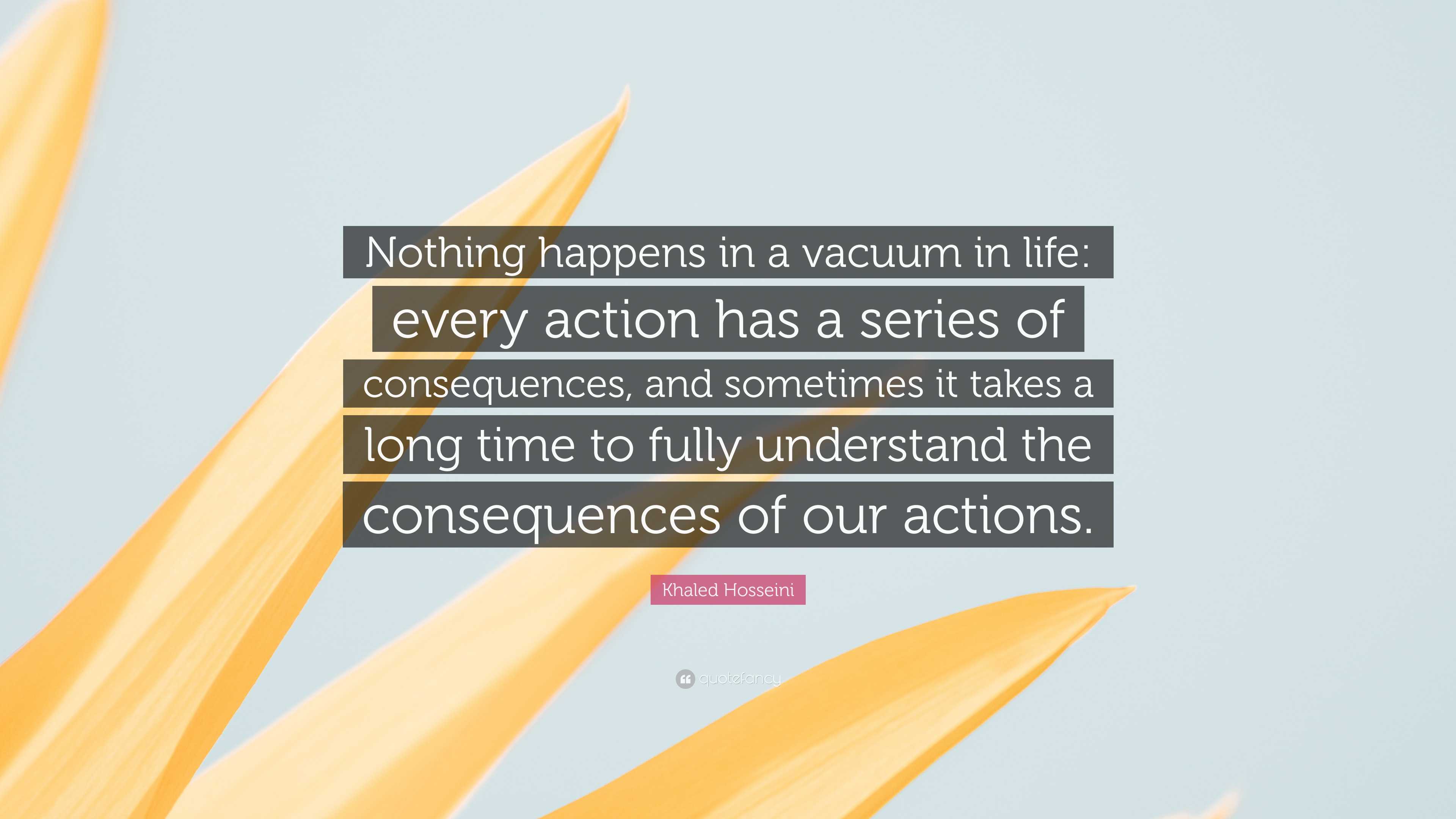 Nothing happens in a vacuum in life: every action has a series of consequences, and sometimes it takes a long time to fully understand the consequences of our actions.

Khaled Hosseini

quotefancy